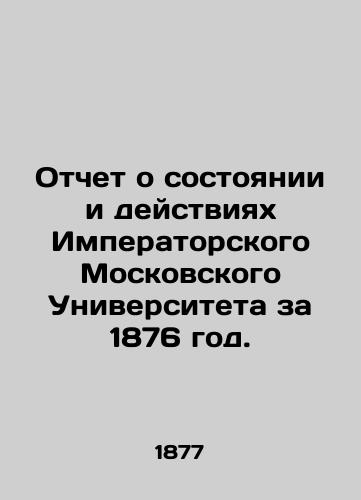 Отчет о состоянии и действиях Императорского Московского Университета за 1876 год.

1877